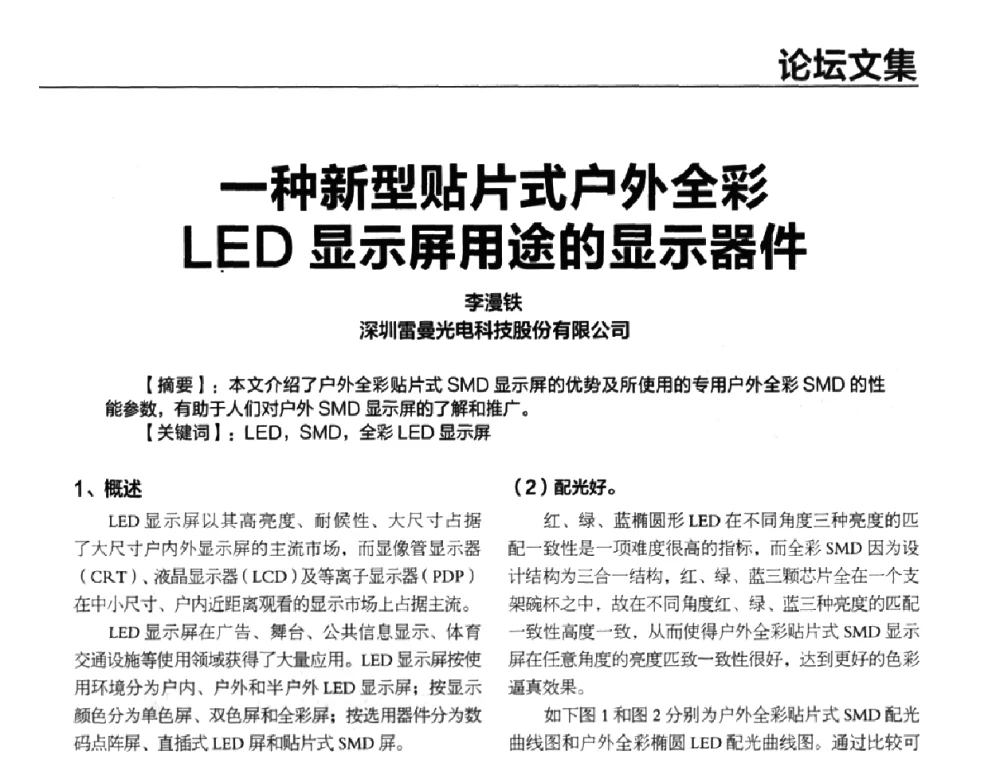 论坛文集

一种新型贴片式户外全彩 LED 显示屏用途的显示器件

李漫铁
深圳雷曼光电科技股份有限公司

【摘要】：本文介绍了户外全彩贴片式 SMD 显示屏的优势及所使用的专用户外全彩 SMD 的性能参数，有助于人们对户外 SMD 显示屏的了解和推广。
【关键词】：LED，SMD，全彩 LED 显示屏

1、概述

LED 显示屏以其高亮度、耐候性、大尺寸占据了大尺寸户内外显示屏的主流市场，而显像管显示器（CRT）、液晶显示器（LCD）及等离子显示器（PDP）在中小尺寸、户内近距离观看的显示市场上占据主流。

LED 显示屏在广告、舞台、公共信息显示、体育交通设施等使用领域获得了大量应用。LED 显示屏按使用环境分为户内、户外和半户外 LED 显示屏；按显示颜色分为单色屏、双色屏和全彩屏；按选用器件分为数码点阵屏、直插式 LED 屏和贴片式 SMD 屏。

（2）配光好。

红、绿、蓝椭圆形 LED 在不同角度三种亮度的匹配一致性是一项难度很高的指标，而全彩 SMD 因为设计结构为三合一结构，红、绿、蓝三颗芯片全在一个支架碗杯之中，故在不同角度红、绿、蓝三种亮度的匹配一致性高度一致，从而使得户外全彩贴片式 SMD 显示屏在任意角度的亮度匹致一致性很好，达到更好的色彩逼真效果。

如下图 1 和图 2 分别为户外全彩贴片式 SMD 配光曲线图和户外全彩椭圆 LED 配光曲线图。通过比较可